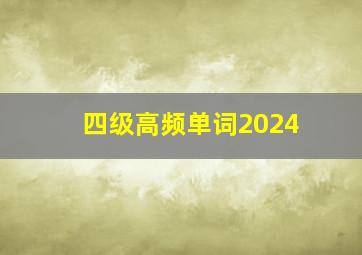 四级高频单词2024